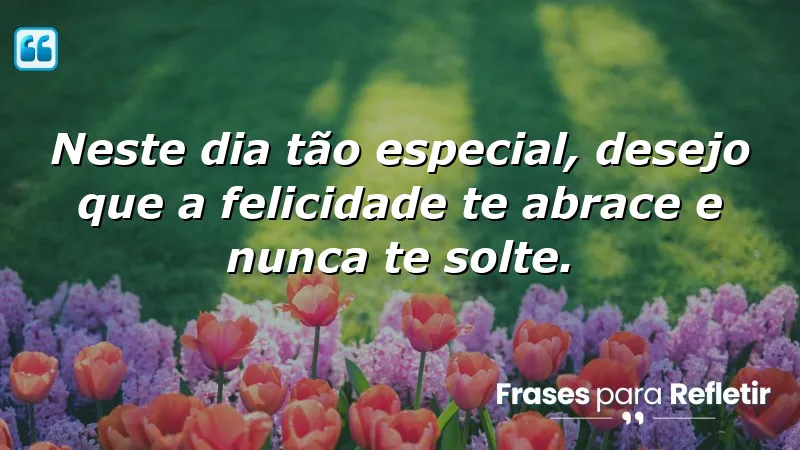 Neste dia tão especial, desejo que a felicidade te abrace e nunca te solte.

Frases para Refletir